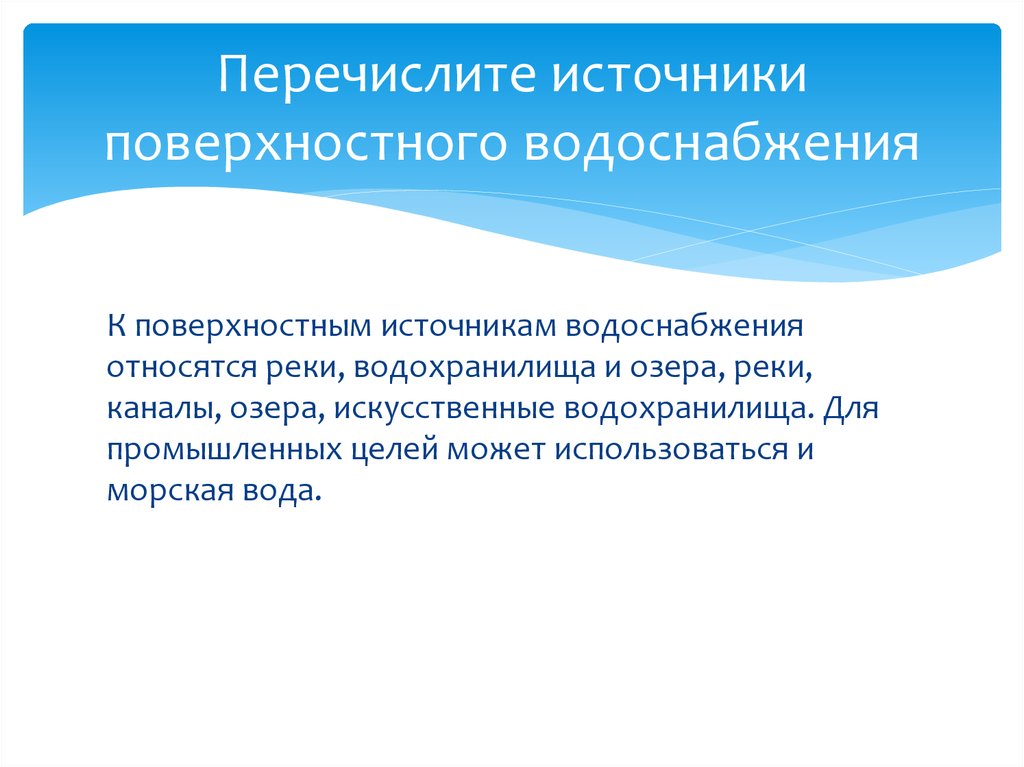 Перечислите источники поверхностного водоснабжения

К поверхностным источникам водоснабжения относятся реки, водохранилища и озера, реки, каналы, озера, искусственные водохранилища. Для промышленных целей может использоваться и морская вода.